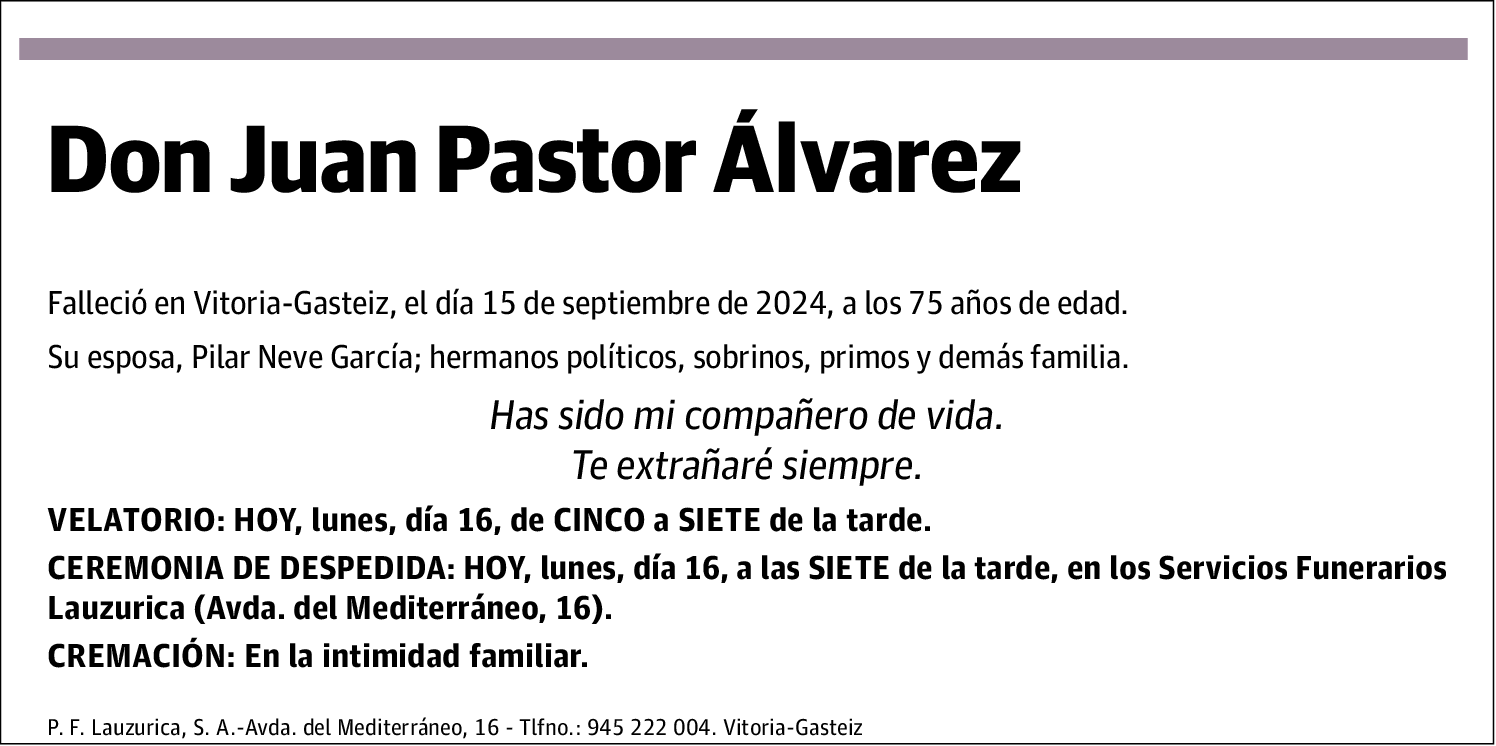 Don Juan Pastor Álvarez

Falleció en Vitoria-Gasteiz, el día 15 de septiembre de 2024, a los 75 años de edad.

Su esposa, Pilar Neve García; hermanos políticos, sobrinos, primos y demás familia.

Has sido mi compañero de vida.
Te extrañaré siempre.

VELATORIO: HOY, lunes, día 16, de CINCO a SIETE de la tarde.

CEREMONIA DE DESPEDIDA: HOY, lunes, día 16, a las SIETE de la tarde, en los Servicios Funerarios Lauzurica (Avda. del Mediterráneo, 16).

CREMACIÓN: En la intimidad familiar.

P. F. Lauzurica, S. A.-Avda. del Mediterráneo, 16 - Tlfno.: 945 222 004. Vitoria-Gasteiz